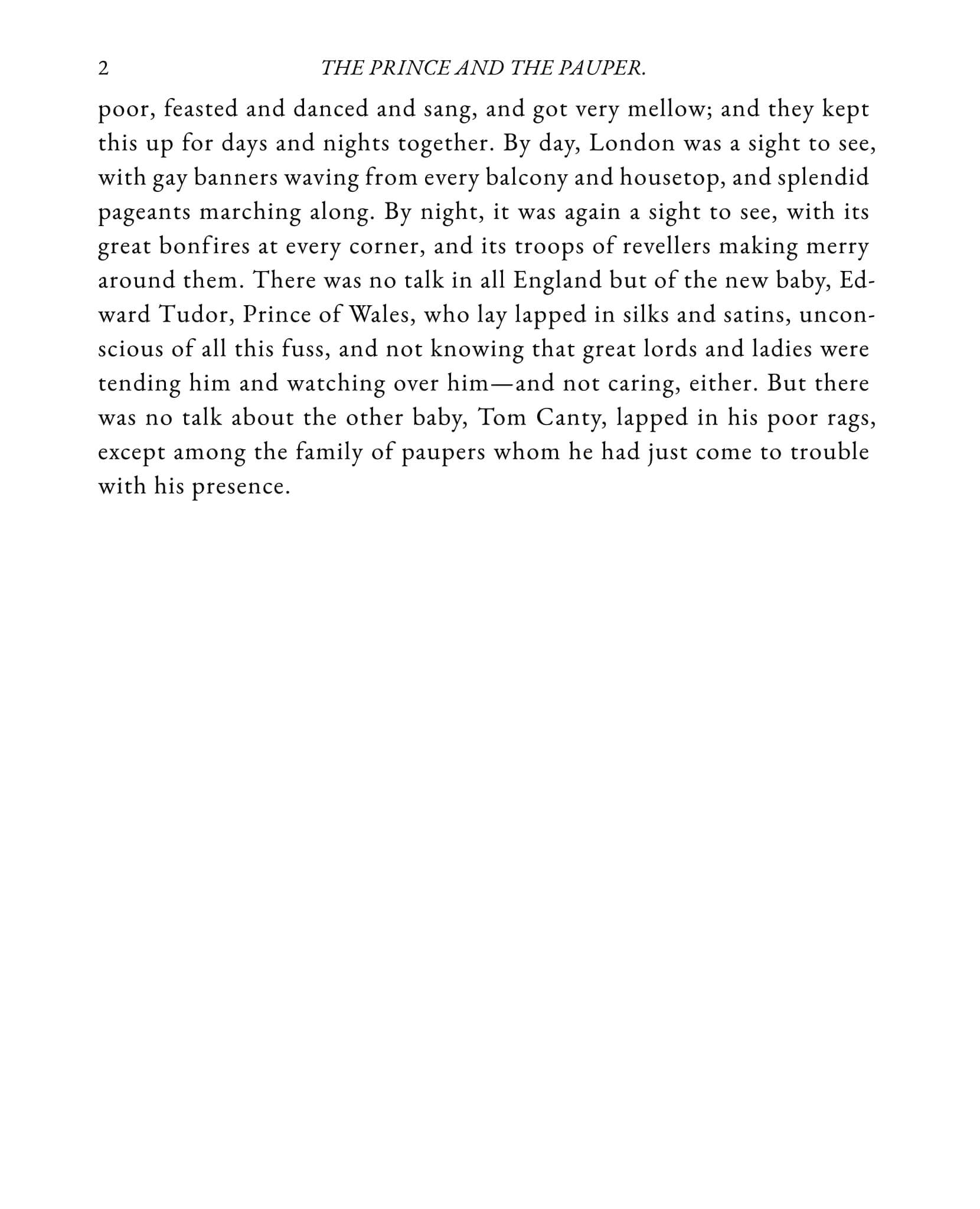 2 THE PRINCE AND THE PAUPER.

poor, feasted and danced and sang, and got very mellow; and they kept this up for days and nights together. By day, London was a sight to see, with gay banners waving from every balcony and housetop, and splendid pageants marching along. By night, it was again a sight to see, with its great bonfires at every corner, and its troops of revellers making merry around them. There was no talk in all England but of the new baby, Edward Tudor, Prince of Wales, who lay lapped in silks and satins, unconscious of all this fuss, and not knowing that great lords and ladies were tending him and watching over him—and not caring, either. But there was no talk about the other baby, Tom Canty, lapped in his poor rags, except among the family of paupers whom he had just come to trouble with his presence.